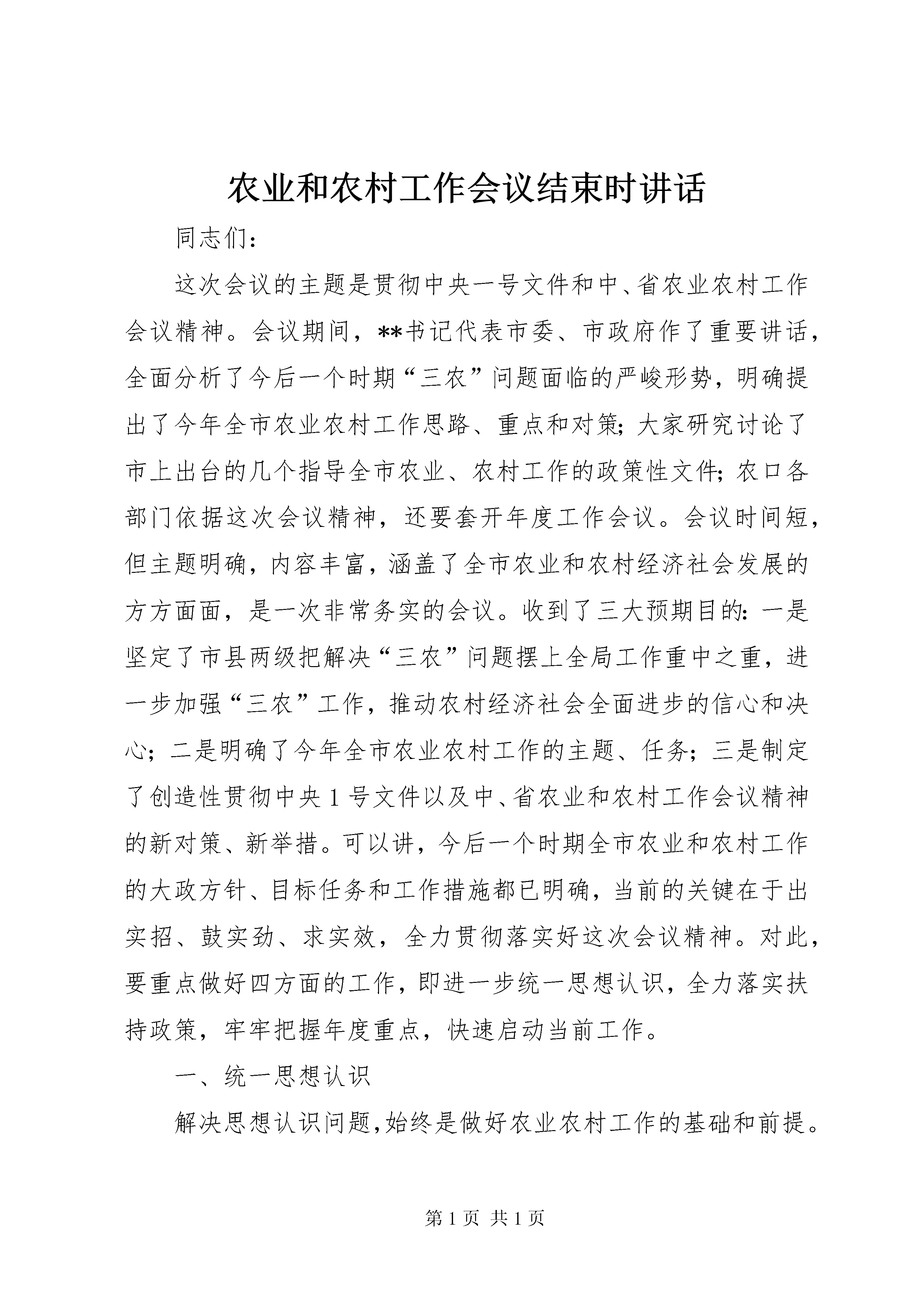 农业和农村工作会议结束时讲话

同志们：

这次会议的主题是贯彻中央一号文件和中、省农业农村工作会议精神。会议期间，**书记代表市委、市政府作了重要讲话，全面分析了今后一个时期“三农”问题面临的严峻形势，明确提出了今年全市农业农村工作思路、重点和对策；大家研究讨论了市上出台的几个指导全市农业、农村工作的政策性文件；农口各部门依据这次会议精神，还要套开年度工作会议。会议时间短，但主题明确，内容丰富，涵盖了全市农业和农村经济社会发展的方方面面，是一次非常务实的会议。收到了三大预期目的：一是坚定了市县两级把解决“三农”问题摆上全局工作重中之重，进一步加强“三农”工作，推动农村经济社会全面进步的信心和决心；二是明确了今年全市农业农村工作的主题、任务；三是制定了创造性贯彻中央1号文件以及中、省农业和农村工作会议精神的新对策、新举措。可以讲，今后一个时期全市农业和农村工作的大政方针、目标任务和工作措施都已明确，当前的关键在于出实招、鼓实劲、求实效，全力贯彻落实好这次会议精神。对此，要重点做好四方面的工作，即进一步统一思想认识，全力落实扶持政策，牢牢把握年度重点，快速启动当前工作。

一、统一思想认识

解决思想认识问题,始终是做好农业农村工作的基础和前提。

第1页 共1页